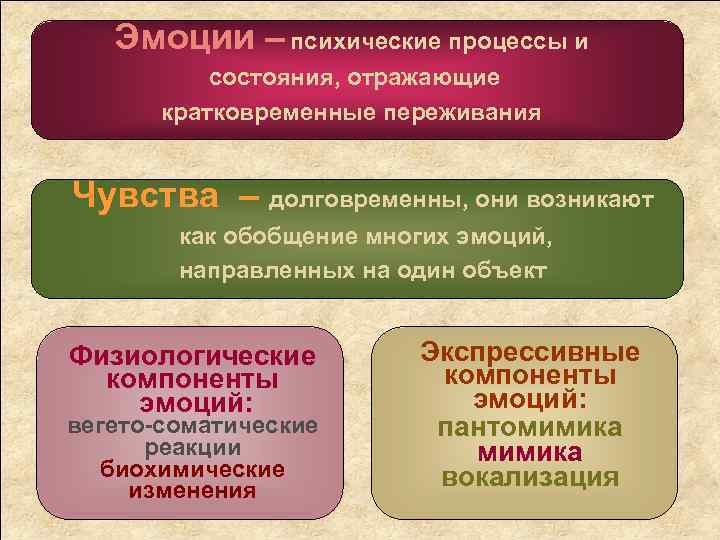 Эмоции – психические процессы и состояния, отражающие кратковременные переживания

Чувства – долговременны, они возникают как обобщение многих эмоций, направленных на один объект

Физиологические компоненты эмоций:
вегето-соматические реакции
биохимические изменения

Экспрессивные компоненты эмоций:
пантомимика
мимика
вокализация